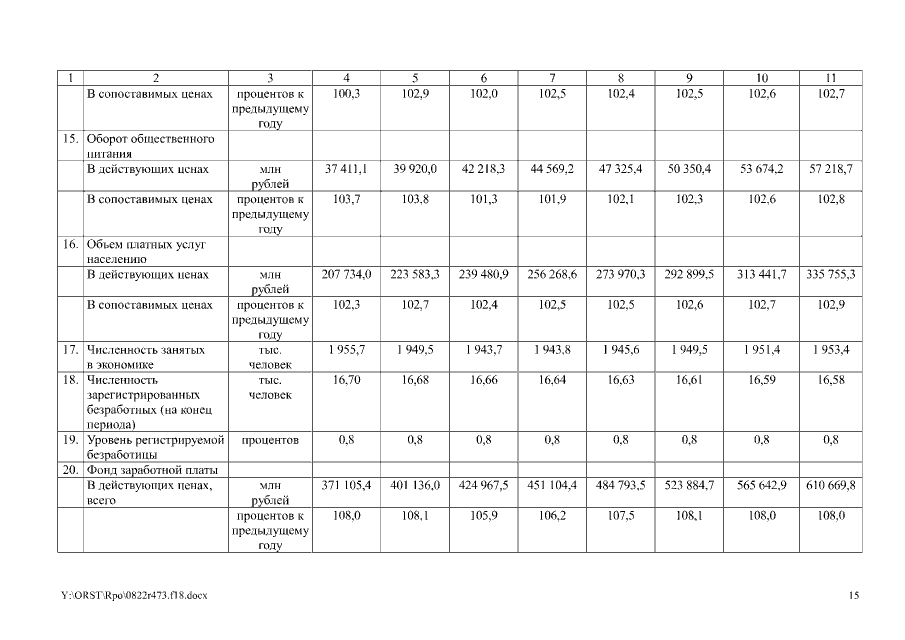 | 1 | 2 | 3 | 4 | 5 | 6 | 7 | 8 | 9 | 10 | 11 |
|---|---|---|---|---|---|---|---|---|---|---|
| | В сопоставимых ценах | процентов к предыдущему году | 100,3 | 102,9 | 102,0 | 102,5 | 102,4 | 102,5 | 102,6 | 102,7 |
| 15. | Оборот общественного питания | | | | | | | | | |
| | В действующих ценах | млн рублей | 37 411,1 | 39 920,0 | 42 218,3 | 44 569,2 | 47 325,4 | 50 350,4 | 53 674,2 | 57 218,7 |
| | В сопоставимых ценах | процентов к предыдущему году | 103,7 | 103,8 | 101,3 | 101,9 | 102,1 | 102,3 | 102,6 | 102,8 |
| 16. | Объем платных услуг населению | | | | | | | | | |
| | В действующих ценах | млн рублей | 207 734,0 | 223 583,3 | 239 480,9 | 256 268,6 | 273 970,3 | 292 899,5 | 313 441,7 | 335 755,3 |
| | В сопоставимых ценах | процентов к предыдущему году | 102,3 | 102,7 | 102,4 | 102,5 | 102,5 | 102,6 | 102,7 | 102,9 |
| 17. | Численность занятых в экономике | тыс. человек | 1 955,7 | 1 949,5 | 1 943,7 | 1 943,8 | 1 945,6 | 1 949,5 | 1 951,4 | 1 953,4 |
| 18. | Численность зарегистрированных безработных (на конец периода) | тыс. человек | 16,70 | 16,68 | 16,66 | 16,64 | 16,63 | 16,61 | 16,59 | 16,58 |
| 19. | Уровень регистрируемой безработицы | процентов | 0,8 | 0,8 | 0,8 | 0,8 | 0,8 | 0,8 | 0,8 | 0,8 |
| 20. | Фонд заработной платы | | | | | | | | | |
| | В действующих ценах, всего | млн рублей | 371 105,4 | 401 136,0 | 424 967,5 | 451 104,4 | 484 793,5 | 523 884,7 | 565 642,9 | 610 669,8 |
| | | процентов к предыдущему году | 108,0 | 108,1 | 105,9 | 106,2 | 107,5 | 108,1 | 108,0 | 108,0 |

Y:\ORST\Rpo\0822r473.f18.docx

15